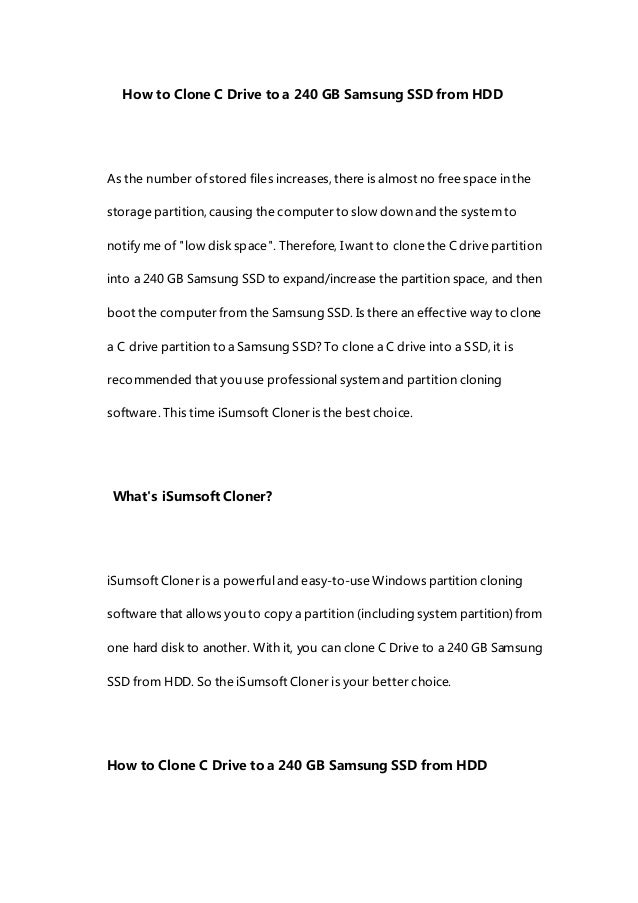 How to Clone C Drive to a 240 GB Samsung SSD from HDD

As the number of stored files increases, there is almost no free space in the storage partition, causing the computer to slow down and the system to notify me of "low disk space". Therefore, I want to clone the C drive partition into a 240 GB Samsung SSD to expand/increase the partition space, and then boot the computer from the Samsung SSD. Is there an effective way to clone a C drive partition to a Samsung SSD? To clone a C drive into a SSD, it is recommended that you use professional system and partition cloning software. This time iSumsoft Cloner is the best choice.

What's iSumsoft Cloner?

iSumsoft Cloner is a powerful and easy-to-use Windows partition cloning software that allows you to copy a partition (including system partition) from one hard disk to another. With it, you can clone C Drive to a 240 GB Samsung SSD from HDD. So the iSumsoft Cloner is your better choice.

How to Clone C Drive to a 240 GB Samsung SSD from HDD